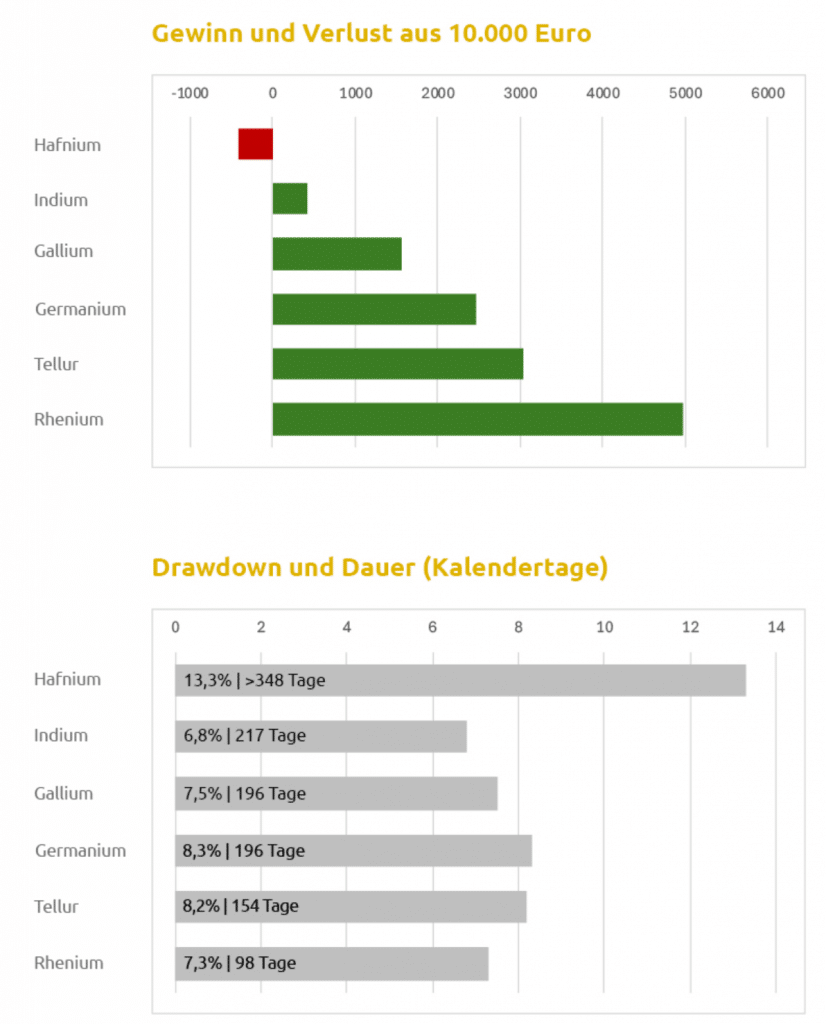 Gewinn und Verlust aus 10.000 Euro

-1000 0 1000 2000 3000 4000 5000 6000

Hafnium
Indium
Gallium
Germanium
Tellur
Rhenium

Drawdown und Dauer (Kalendertage)

0 2 4 6 8 10 12 14

Hafnium 13,3% | >348 Tage
Indium 6,8% | 217 Tage
Gallium 7,5% | 196 Tage
Germanium 8,3% | 196 Tage
Tellur 8,2% | 154 Tage
Rhenium 7,3% | 98 Tage